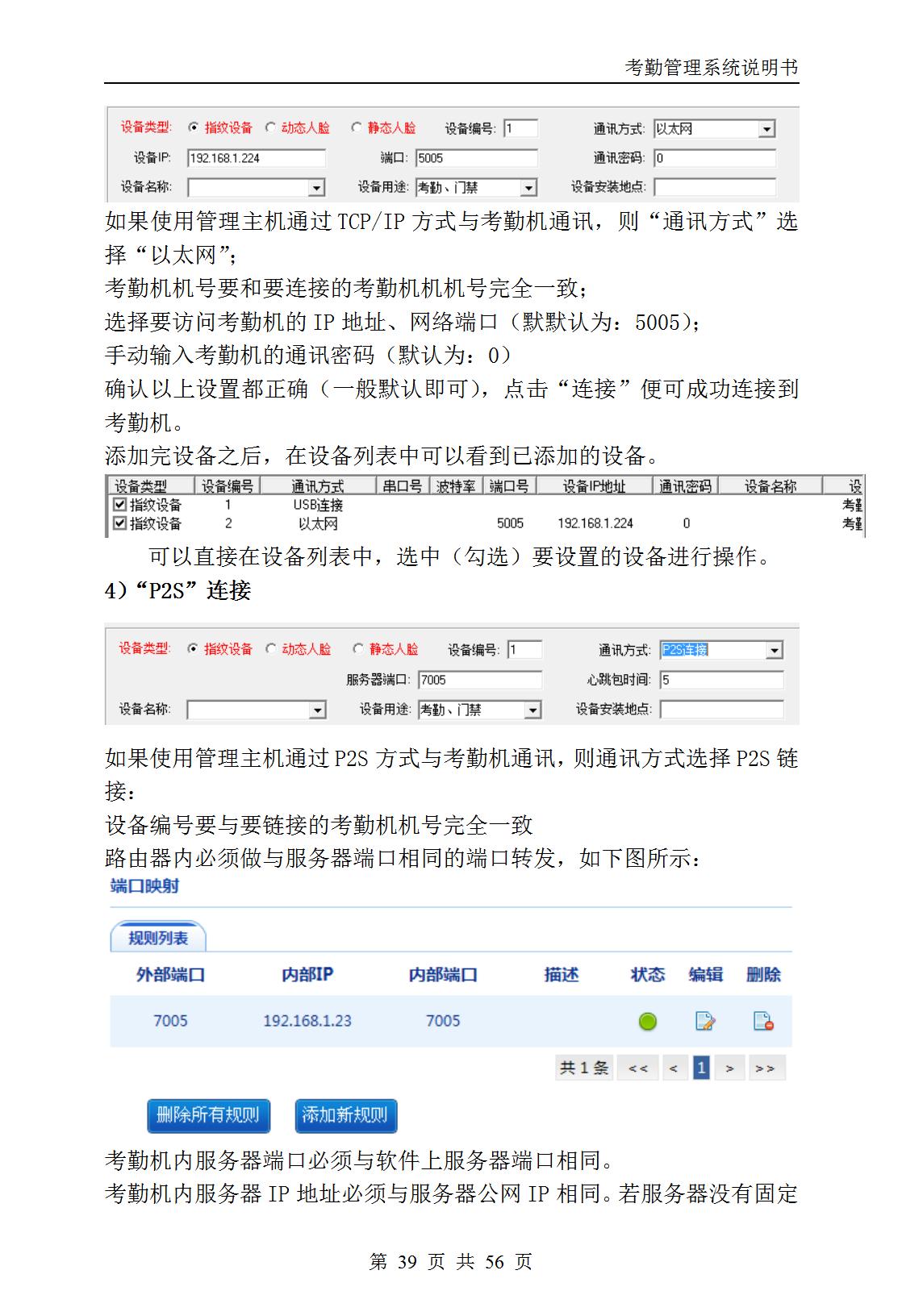 考勤管理系统说明书

设备类型: 指纹设备 动态人脸 静态人脸 设备编号: 1 通讯方式: 以太网
设备IP: 192.168.1.224 端口: 5005 通讯密码: 0
设备名称: 设备用途: 考勤、门禁 设备安装地点:

如果使用管理主机通过 TCP/IP 方式与考勤机通讯，则“通讯方式”选择“以太网”;
考勤机机号要和要连接的考勤机机机号完全一致;
选择要访问考勤机的 IP 地址、网络端口（默默认为：5005);
手动输入考勤机的通讯密码（默认为：0）
确认以上设置都正确（一般默认即可），点击“连接”便可成功连接到考勤机。
添加完设备之后，在设备列表中可以看到已添加的设备。

| 设备类型 | 设备编号 | 通讯方式 | 串口号 | 波特率 | 端口号 | 设备IP地址 | 通讯密码 | 设备名称 | 设 |
|---|---|---|---|---|---|---|---|---|---|
| 指纹设备 | 1 | USB连接 | | | | | | | 考勤 |
| 指纹设备 | 2 | 以太网 | | | 5005 | 192.168.1.224 | 0 | | 考勤 |

可以直接在设备列表中，选中（勾选）要设置的设备进行操作。
4)“P2S”连接

设备类型: 指纹设备 动态人脸 静态人脸 设备编号: 1 通讯方式: P2S连接
服务器端口: 7005 心跳包时间: 5
设备名称: 设备用途: 考勤、门禁 设备安装地点:

如果使用管理主机通过 P2S 方式与考勤机通讯，则通讯方式选择 P2S 链接:
设备编号要与要链接的考勤机机号完全一致
路由器内必须做与服务器端口相同的端口转发，如下图所示:
端口映射
规则列表

| 外部端口 | 内部IP | 内部端口 | 描述 | 状态 | 编辑 | 删除 |
|---|---|---|---|---|---|---|
| 7005 | 192.168.1.23 | 7005 | | | | |

共 1 条 << < 1 > >>
删除所有规则 添加新规则

考勤机内服务器端口必须与软件上服务器端口相同。
考勤机内服务器 IP 地址必须与服务器公网 IP 相同。若服务器没有固定

第 39 页 共 56 页